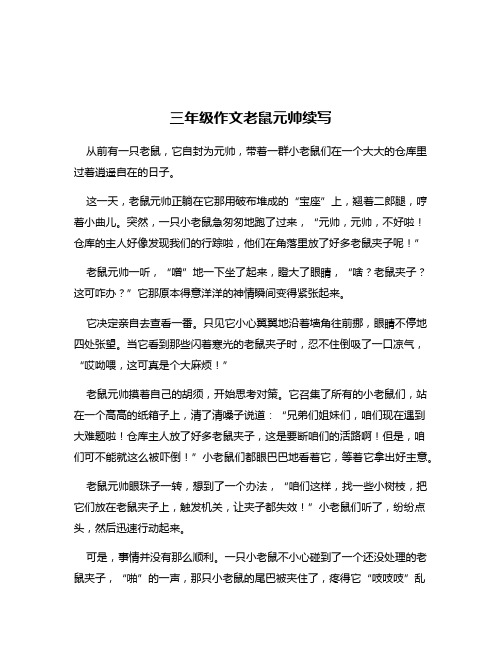 三年级作文老鼠元帅续写

从前有一只老鼠，它自封为元帅，带着一群小老鼠们在一个大大的仓库里过着逍遥自在的日子。

这一天，老鼠元帅正躺在它那用破布堆成的“宝座”上，翘着二郎腿，哼着小曲儿。突然，一只小老鼠急匆匆地跑了过来，“元帅，元帅，不好啦！仓库的主人好像发现我们的行踪啦，他们在角落里放了好多老鼠夹子呢！”

老鼠元帅一听，“噌”地一下坐了起来，瞪大了眼睛，“啥？老鼠夹子？这可咋办？”它那原本得意洋洋的神情瞬间变得紧张起来。

它决定亲自去查看一番。只见它小心翼翼地沿着墙角往前挪，眼睛不停地四处张望。当它看到那些闪着寒光的老鼠夹子时，忍不住倒吸了一口凉气，“哎呦喂，这可真是个大麻烦！”

老鼠元帅摸着自己的胡须，开始思考对策。它召集了所有的小老鼠们，站在一个高高的纸箱子上，清了清嗓子说道：“兄弟们姐妹们，咱们现在遇到大难题啦！仓库主人放了好多老鼠夹子，这是要断咱们的活路啊！但是，咱们可不能就这么被吓倒！”小老鼠们都眼巴巴地看着它，等着它拿出好主意。

老鼠元帅眼珠子一转，想到了一个办法，“咱们这样，找一些小树枝，把它们放在老鼠夹子上，触发机关，让夹子都失效！”小老鼠们听了，纷纷点头，然后迅速行动起来。

可是，事情并没有那么顺利。一只小老鼠不小心碰到了一个还没处理的老鼠夹子，“啪”的一声，那只小老鼠的尾巴被夹住了，疼得它“吱吱吱”乱